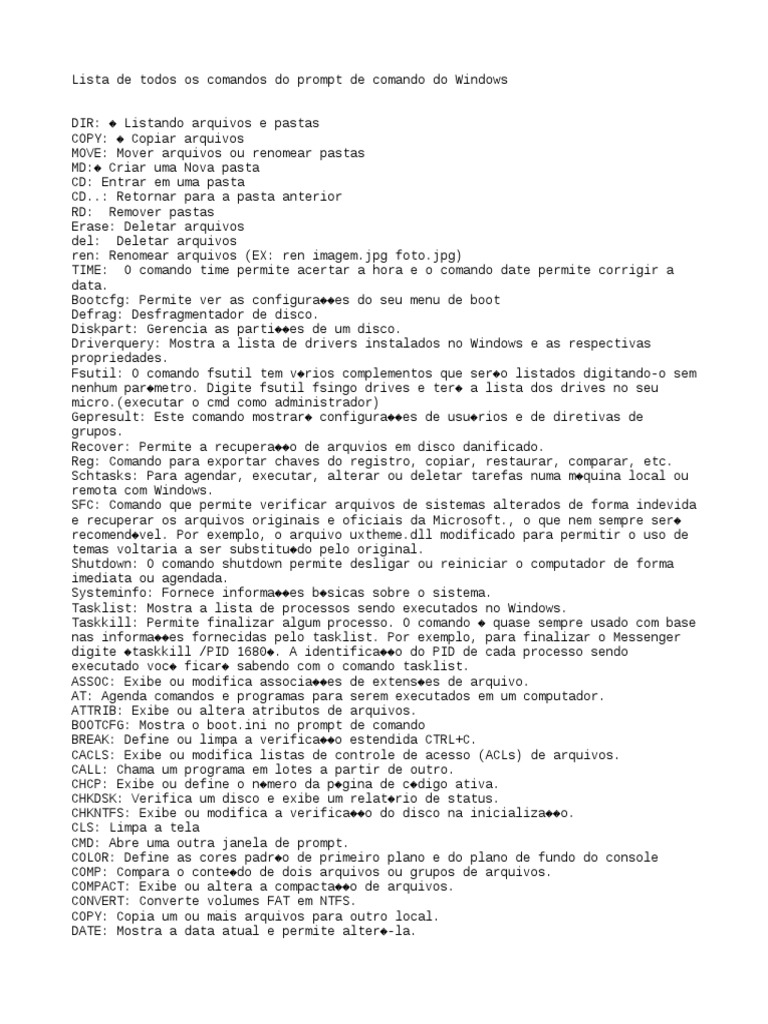 Lista de todos os comandos do prompt de comando do Windows

DIR: ◆ Listando arquivos e pastas
COPY: ◆ Copiar arquivos
MOVE: Mover arquivos ou renomear pastas
MD:◆ Criar uma Nova pasta
CD: Entrar em uma pasta
CD..: Retornar para a pasta anterior
RD: Remover pastas
Erase: Deletar arquivos
del: Deletar arquivos
ren: Renomear arquivos (EX: ren imagem.jpg foto.jpg)
TIME: O comando time permite acertar a hora e o comando date permite corrigir a data.
Bootcfg: Permite ver as configura◆◆es do seu menu de boot
Defrag: Desfragmentador de disco.
Diskpart: Gerencia as parti◆◆es de um disco.
Driverquery: Mostra a lista de drivers instalados no Windows e as respectivas propriedades.
Fsutil: O comando fsutil tem v◆rios complementos que ser◆o listados digitando-o sem nenhum par◆metro. Digite fsutil fsingo drives e ter◆ a lista dos drives no seu micro.(executar o cmd como administrador)
Gepresult: Este comando mostrar◆ configura◆◆es de usu◆rios e de diretivas de grupos.
Recover: Permite a recupera◆◆o de arquvios em disco danificado.
Reg: Comando para exportar chaves do registro, copiar, restaurar, comparar, etc.
Schtasks: Para agendar, executar, alterar ou deletar tarefas numa m◆quina local ou remota com Windows.
SFC: Comando que permite verificar arquivos de sistemas alterados de forma indevida e recuperar os arquivos originais e oficiais da Microsoft., o que nem sempre ser◆ recomend◆vel. Por exemplo, o arquivo uxtheme.dll modificado para permitir o uso de temas voltaria a ser substitu◆do pelo original.
Shutdown: O comando shutdown permite desligar ou reiniciar o computador de forma imediata ou agendada.
Systeminfo: Fornece informa◆◆es b◆sicas sobre o sistema.
Tasklist: Mostra a lista de processos sendo executados no Windows.
Taskkill: Permite finalizar algum processo. O comando ◆ quase sempre usado com base nas informa◆◆es fornecidas pelo tasklist. Por exemplo, para finalizar o Messenger digite ◆taskkill /PID 1680◆. A identifica◆◆o do PID de cada processo sendo executado voc◆ ficar◆ sabendo com o comando tasklist.
ASSOC: Exibe ou modifica associa◆◆es de extens◆es de arquivo.
AT: Agenda comandos e programas para serem executados em um computador.
ATTRIB: Exibe ou altera atributos de arquivos.
BOOTCFG: Mostra o boot.ini no prompt de comando
BREAK: Define ou limpa a verifica◆◆o estendida CTRL+C.
CACLS: Exibe ou modifica listas de controle de acesso (ACLs) de arquivos.
CALL: Chama um programa em lotes a partir de outro.
CHCP: Exibe ou define o n◆mero da p◆gina de c◆digo ativa.
CHKDSK: Verifica um disco e exibe um relat◆rio de status.
CHKNTFS: Exibe ou modifica a verifica◆◆o do disco na inicializa◆◆o.
CLS: Limpa a tela
CMD: Abre uma outra janela de prompt.
COLOR: Define as cores padr◆o de primeiro plano e do plano de fundo do console
COMP: Compara o conte◆do de dois arquivos ou grupos de arquivos.
COMPACT: Exibe ou altera a compacta◆◆o de arquivos.
CONVERT: Converte volumes FAT em NTFS.
COPY: Copia um ou mais arquivos para outro local.
DATE: Mostra a data atual e permite alter◆-la.